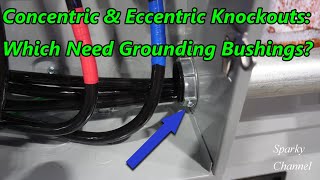 Concentric & Eccentric Knockouts:
Which Need Grounding Bushings?

Sparky
Channel